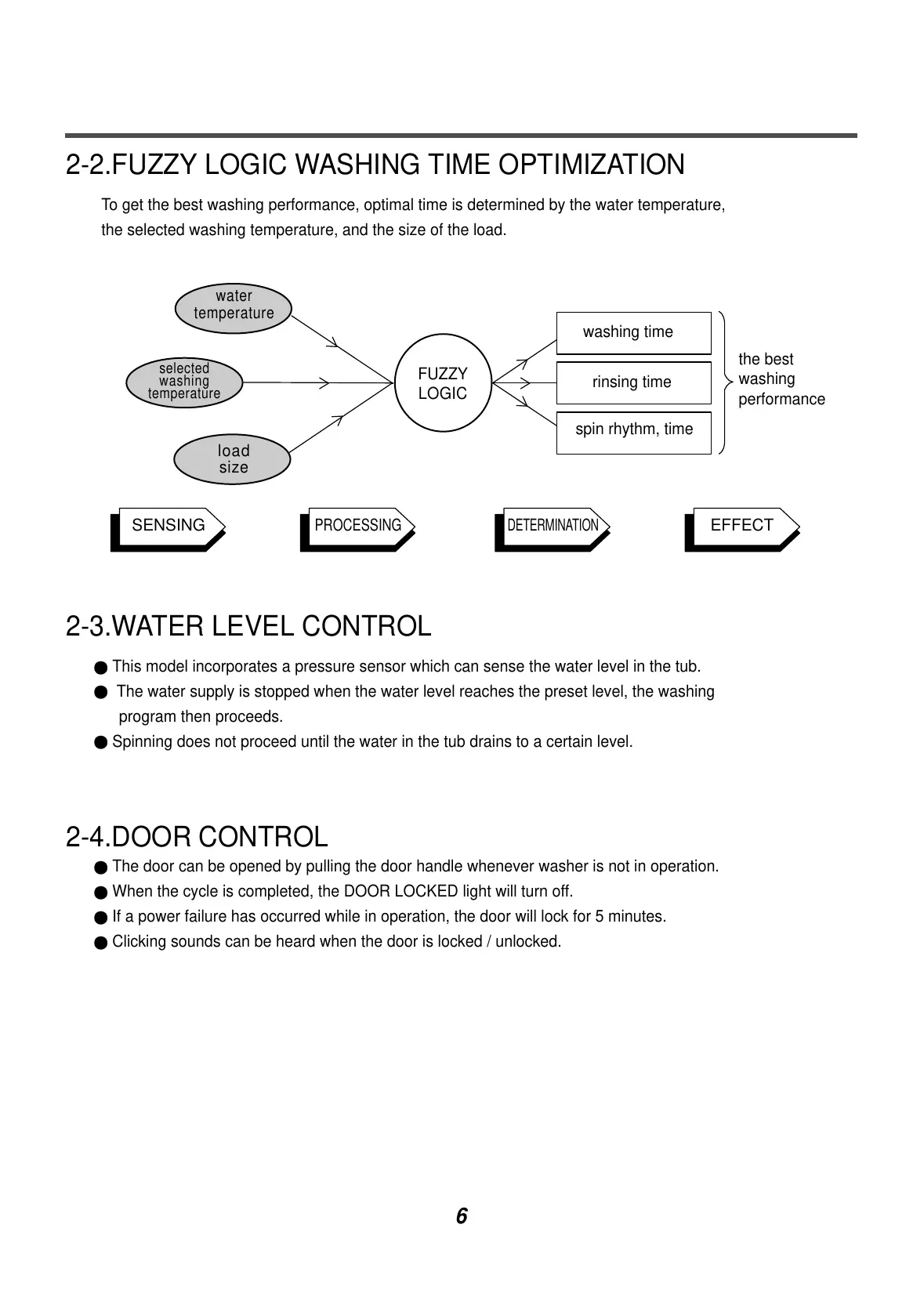 2-2.FUZZY LOGIC WASHING TIME OPTIMIZATION

To get the best washing performance, optimal time is determined by the water temperature, the selected washing temperature, and the size of the load.

water temperature

selected washing temperature

load size

FUZZY LOGIC

washing time

rinsing time

spin rhythm, time

the best washing performance

SENSING

PROCESSING

DETERMINATION

EFFECT

2-3.WATER LEVEL CONTROL

● This model incorporates a pressure sensor which can sense the water level in the tub.
● The water supply is stopped when the water level reaches the preset level, the washing program then proceeds.
● Spinning does not proceed until the water in the tub drains to a certain level.

2-4.DOOR CONTROL

● The door can be opened by pulling the door handle whenever washer is not in operation.
● When the cycle is completed, the DOOR LOCKED light will turn off.
● If a power failure has occurred while in operation, the door will lock for 5 minutes.
● Clicking sounds can be heard when the door is locked / unlocked.

6